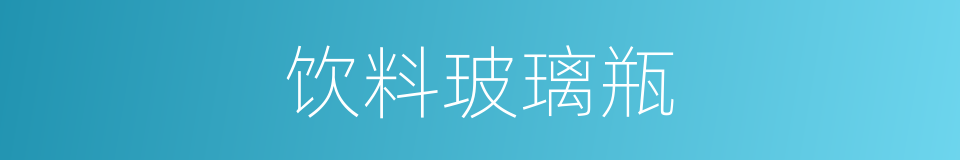 饮料玻璃瓶